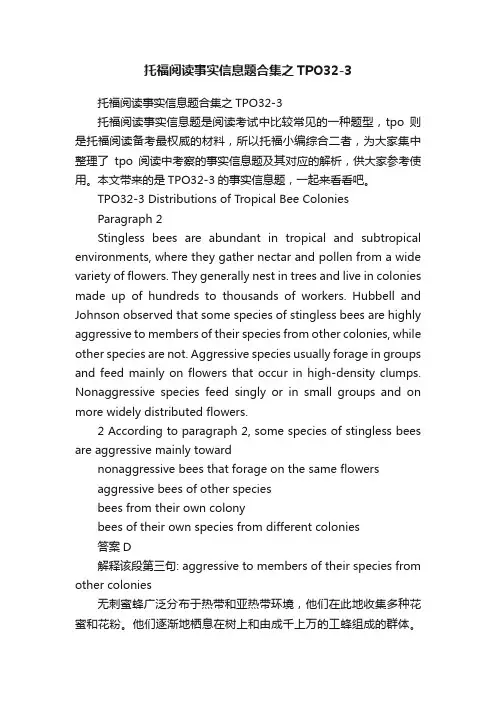 托福阅读事实信息题合集之 TPO32-3

托福阅读事实信息题合集之 TPO32-3

托福阅读事实信息题是阅读考试中比较常见的一种题型，tpo 则是托福阅读备考最权威的材料，所以托福小编综合二者，为大家集中整理了 tpo 阅读中考察的事实信息题及其对应的解析，供大家参考使用。本文带来的是 TPO32-3 的事实信息题，一起来看看吧。

TPO32-3 Distributions of Tropical Bee Colonies

Paragraph 2

Stingless bees are abundant in tropical and subtropical environments, where they gather nectar and pollen from a wide variety of flowers. They generally nest in trees and live in colonies made up of hundreds to thousands of workers. Hubbell and Johnson observed that some species of stingless bees are highly aggressive to members of their species from other colonies, while other species are not. Aggressive species usually forage in groups and feed mainly on flowers that occur in high-density clumps. Nonaggressive species feed singly or in small groups and on more widely distributed flowers.

2 According to paragraph 2, some species of stingless bees are aggressive mainly toward

nonaggressive bees that forage on the same flowers

aggressive bees of other species

bees from their own colony

bees of their own species from different colonies

答案 D

解释该段第三句: aggressive to members of their species from other colonies

无刺蜜蜂广泛分布于热带和亚热带环境，他们在此地收集多种花蜜和花粉。他们逐渐地栖息在树上和由成千上万的工蜂组成的群体。